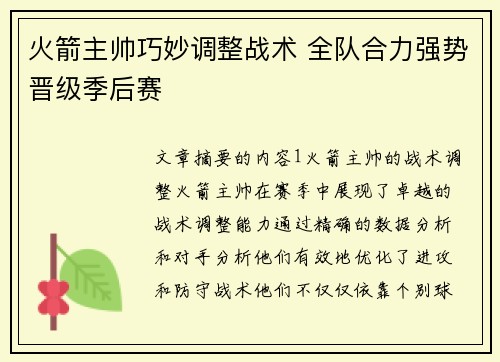 火箭主帅巧妙调整战术 全队合力强势晋级季后赛

文章摘要的内容1火箭主帅的战术调整火箭主帅在赛季中展现了卓越的战术调整能力通过精确的数据分析和对手分析他们有效地优化了进攻和防守战术他们不仅仅依靠个别球